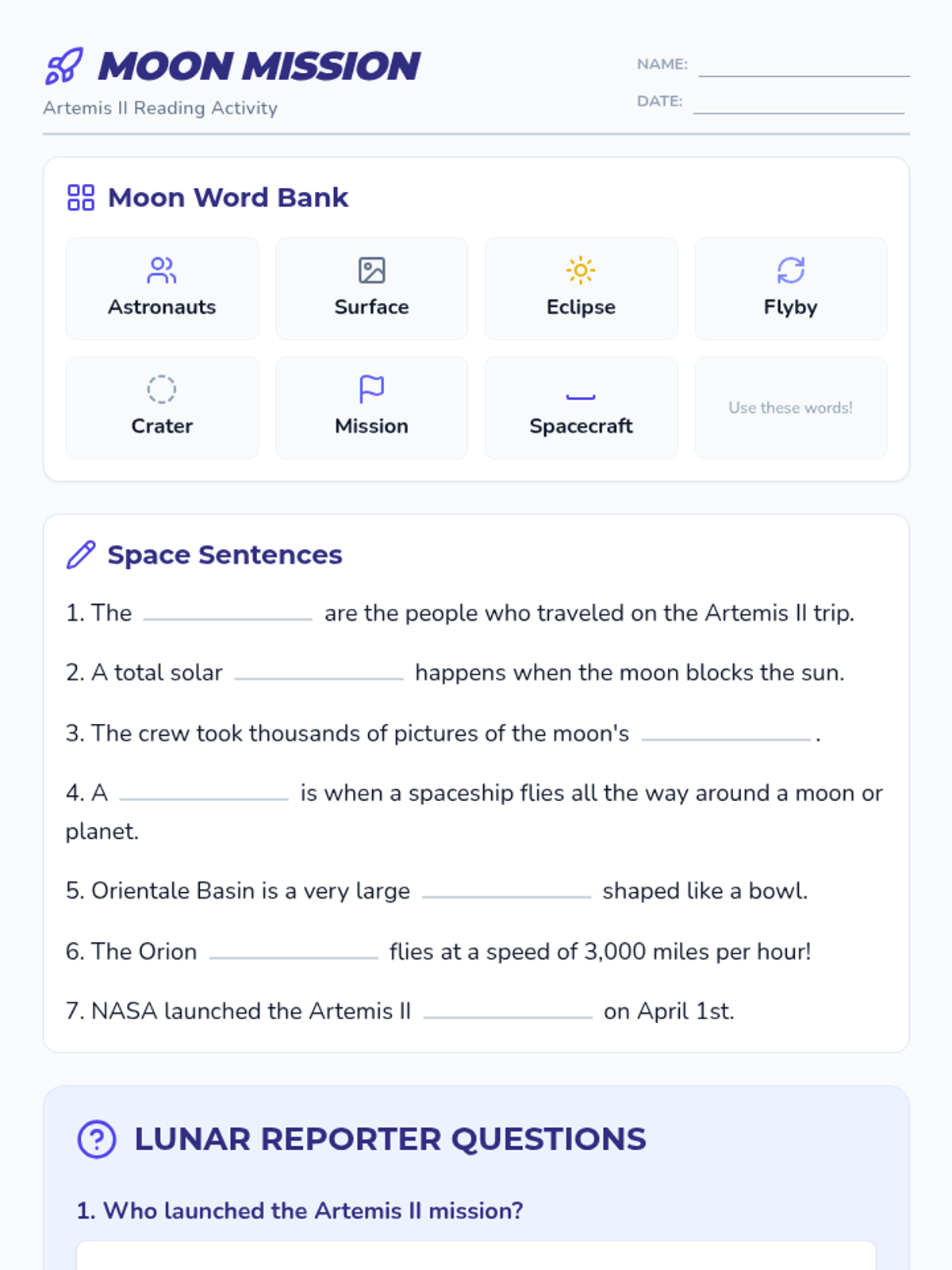 MOON MISSION
Artemis II Reading Activity

NAME: ____
DATE: ____

Moon Word Bank

Astronauts
Surface
Eclipse
Flyby
Crater
Mission
Spacecraft
Use these words!

Space Sentences

1. The ____ are the people who traveled on the Artemis II trip.

2. A total solar ____ happens when the moon blocks the sun.

3. The crew took thousands of pictures of the moon's ____.

4. A ____ is when a spaceship flies all the way around a moon or planet.

5. Orientale Basin is a very large ____ shaped like a bowl.

6. The Orion ____ flies at a speed of 3,000 miles per hour!

7. NASA launched the Artemis II ____ on April 1st.

LUNAR REPORTER QUESTIONS

1. Who launched the Artemis II mission?